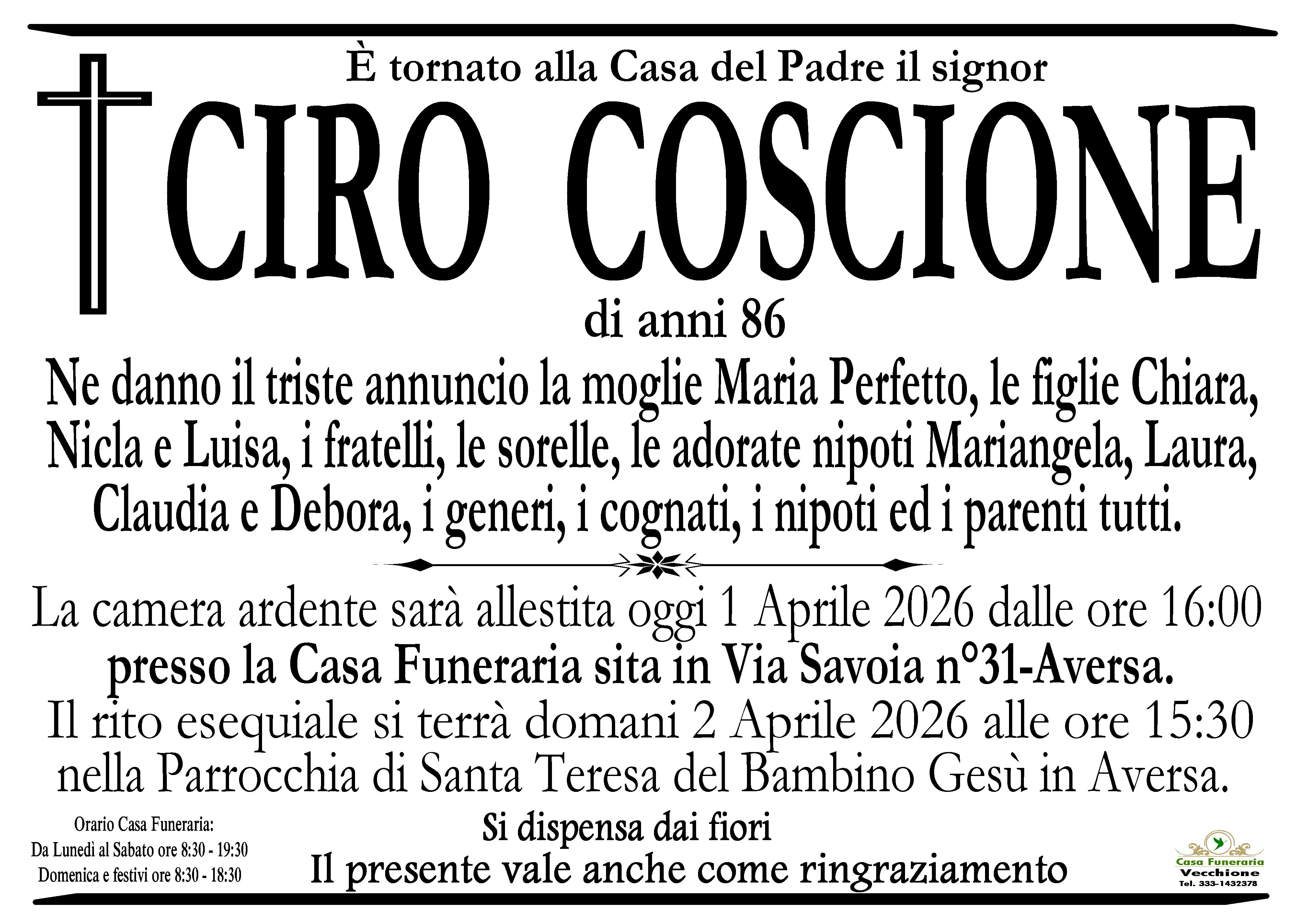 È tornato alla Casa del Padre il signor

CIRO COSCIONE

di anni 86

Ne danno il triste annuncio la moglie Maria Perfetto, le figlie Chiara, Nicla e Luisa, i fratelli, le sorelle, le adorate nipoti Mariangela, Laura, Claudia e Debora, i generi, i cognati, i nipoti ed i parenti tutti.

La camera ardente sarà allestita oggi 1 Aprile 2026 dalle ore 16:00 presso la Casa Funeraria sita in Via Savoia n°31-Aversa.

Il rito esequiale si terrà domani 2 Aprile 2026 alle ore 15:30 nella Parrocchia di Santa Teresa del Bambino Gesù in Aversa.

Orario Casa Funeraria:
Da Lunedì al Sabato ore 8:30 - 19:30
Domenica e festivi ore 8:30 - 18:30

Si dispensa dai fiori
Il presente vale anche come ringraziamento

Casa Funeraria
Vecchione
Tel. 333-1432378